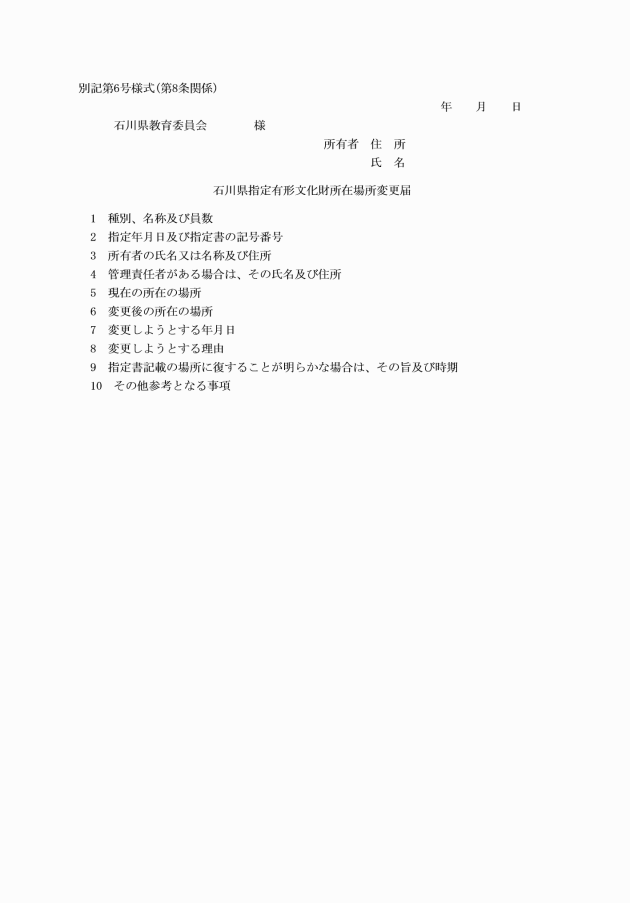 別記第6号様式（第8条関係）

年　　月　　日

石川県教育委員会　　　　様

所有者　住　所
氏　名

石川県指定有形文化財所在場所変更届

1　種別、名称及び員数
2　指定年月日及び指定書の記号番号
3　所有者の氏名又は名称及び住所
4　管理責任者がある場合は、その氏名及び住所
5　現在の所在の場所
6　変更後の所在の場所
7　変更しようとする年月日
8　変更しようとする理由
9　指定書記載の場所に復することが明らかな場合は、その旨及び時期
10　その他参考となる事項